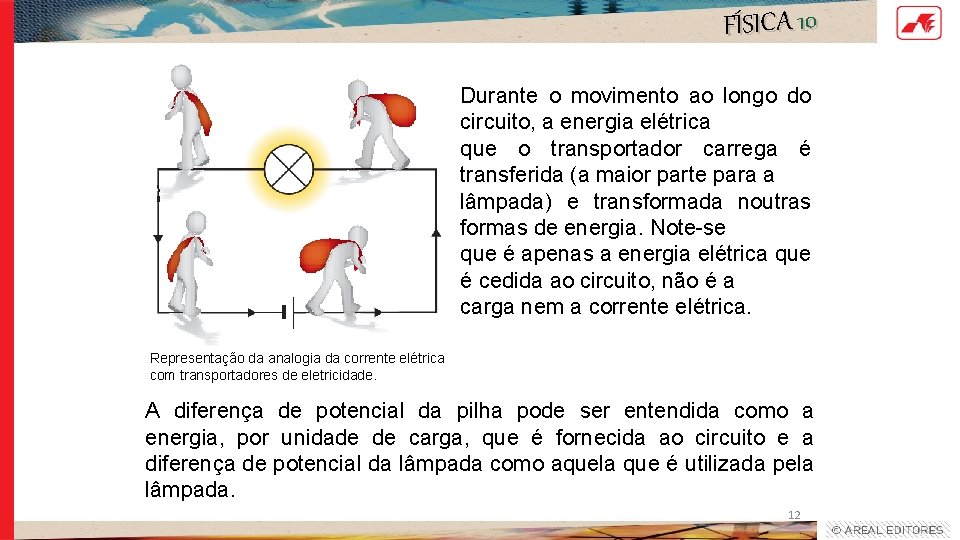 FÍSICA 10

Durante o movimento ao longo do circuito, a energia elétrica que o transportador carrega é transferida (a maior parte para a lâmpada) e transformada noutras formas de energia. Note-se que é apenas a energia elétrica que é cedida ao circuito, não é a carga nem a corrente elétrica.

Representação da analogia da corrente elétrica com transportadores de eletricidade.

A diferença de potencial da pilha pode ser entendida como a energia, por unidade de carga, que é fornecida ao circuito e a diferença de potencial da lâmpada como aquela que é utilizada pela lâmpada.

12

© AREAL EDITORES